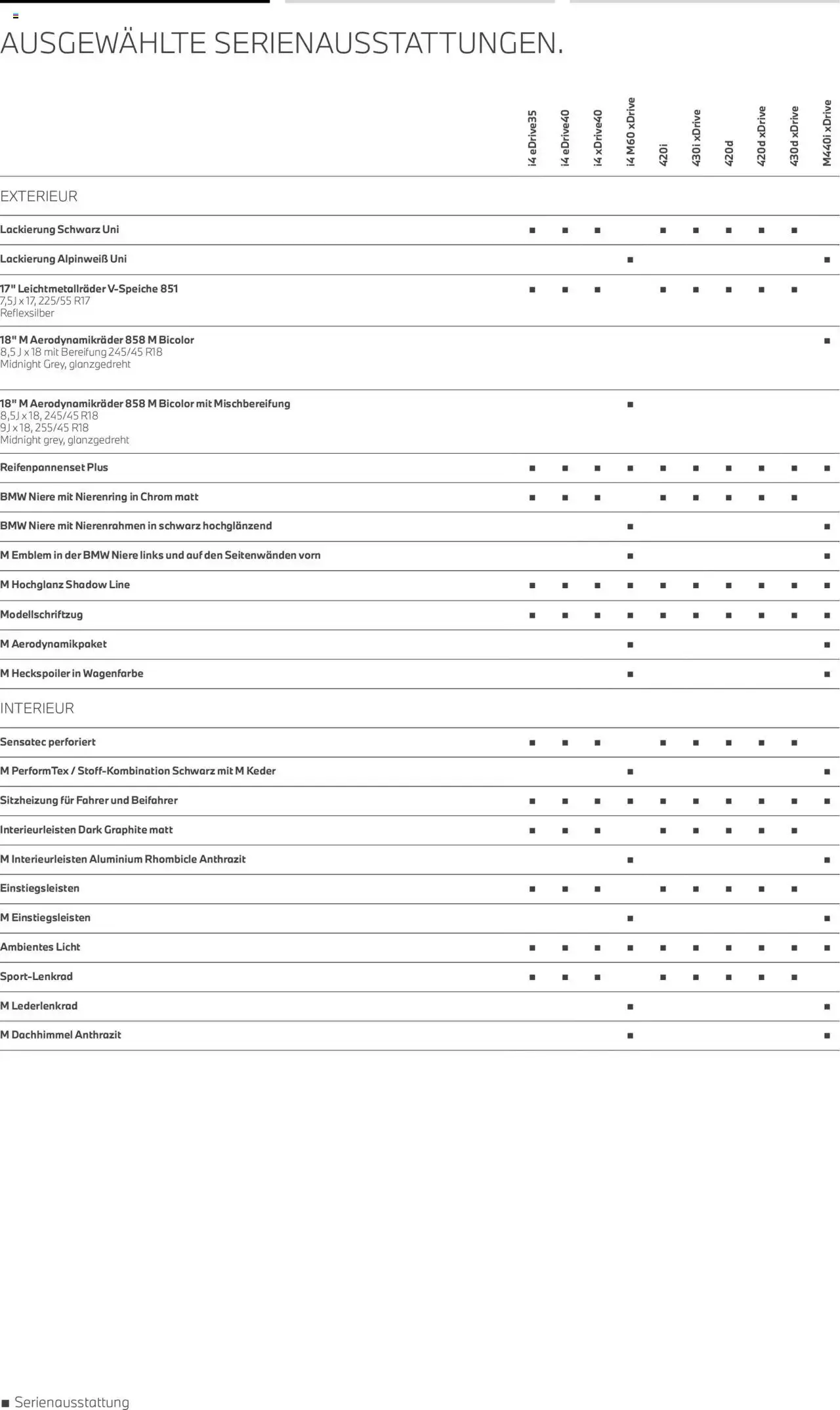 AUSGEWÄHLTE SERIENAUSSTATTUNGEN.

|  | i4 eDrive35 | i4 eDrive40 | i4 xDrive40 | i4 M60 xDrive | 420i | 430i xDrive | 420d | 420d xDrive | 430d xDrive | M440i xDrive |
|---|---|---|---|---|---|---|---|---|---|---|
| EXTERIEUR |  |  |  |  |  |  |  |  |  |  |
| Lackierung Schwarz Uni | ■ | ■ | ■ |  | ■ | ■ | ■ | ■ | ■ |  |
| Lackierung Alpinweiß Uni |  |  |  | ■ |  |  |  |  |  | ■ |
| 17" Leichtmetallräder V-Speiche 851 7,5J x 17, 225/55 R17 Reflexsilber | ■ | ■ | ■ |  | ■ | ■ | ■ | ■ | ■ |  |
| 18" M Aerodynamikräder 858 M Bicolor 8,5 J x 18 mit Bereifung 245/45 R18 Midnight Grey, glanzgedreht |  |  |  |  |  |  |  |  |  | ■ |
| 18" M Aerodynamikräder 858 M Bicolor mit Mischbereifung 8,5J x 18, 245/45 R18 9J x 18, 255/45 R18 Midnight grey, glanzgedreht |  |  |  | ■ |  |  |  |  |  |  |
| Reifenpannenset Plus | ■ | ■ | ■ | ■ | ■ | ■ | ■ | ■ | ■ | ■ |
| BMW Niere mit Nierenring in Chrom matt | ■ | ■ | ■ |  | ■ | ■ | ■ | ■ | ■ |  |
| BMW Niere mit Nierenrahmen in schwarz hochglänzend |  |  |  | ■ |  |  |  |  |  | ■ |
| M Emblem in der BMW Niere links und auf den Seitenwänden vorn |  |  |  | ■ |  |  |  |  |  | ■ |
| M Hochglanz Shadow Line | ■ | ■ | ■ | ■ | ■ | ■ | ■ | ■ | ■ | ■ |
| Modellschriftzug | ■ | ■ | ■ | ■ | ■ | ■ | ■ | ■ | ■ | ■ |
| M Aerodynamikpaket |  |  |  | ■ |  |  |  |  |  | ■ |
| M Heckspoiler in Wagenfarbe |  |  |  | ■ |  |  |  |  |  | ■ |
| INTERIEUR |  |  |  |  |  |  |  |  |  |  |
| Sensatec perforiert | ■ | ■ | ■ |  | ■ | ■ | ■ | ■ | ■ |  |
| M PerformTex / Stoff-Kombination Schwarz mit M Keder |  |  |  | ■ |  |  |  |  |  | ■ |
| Sitzheizung für Fahrer und Beifahrer | ■ | ■ | ■ | ■ | ■ | ■ | ■ | ■ | ■ | ■ |
| Interieurleisten Dark Graphite matt | ■ | ■ | ■ |  | ■ | ■ | ■ | ■ | ■ |  |
| M Interieurleisten Aluminium Rhombicle Anthrazit |  |  |  | ■ |  |  |  |  |  | ■ |
| Einstiegsleisten | ■ | ■ | ■ |  | ■ | ■ | ■ | ■ | ■ |  |
| M Einstiegsleisten |  |  |  | ■ |  |  |  |  |  | ■ |
| Ambientes Licht | ■ | ■ | ■ | ■ | ■ | ■ | ■ | ■ | ■ | ■ |
| Sport-Lenkrad | ■ | ■ | ■ |  | ■ | ■ | ■ | ■ | ■ |  |
| M Lederlenkrad |  |  |  | ■ |  |  |  |  |  | ■ |
| M Dachhimmel Anthrazit |  |  |  | ■ |  |  |  |  |  | ■ |

■ Serienausstattung